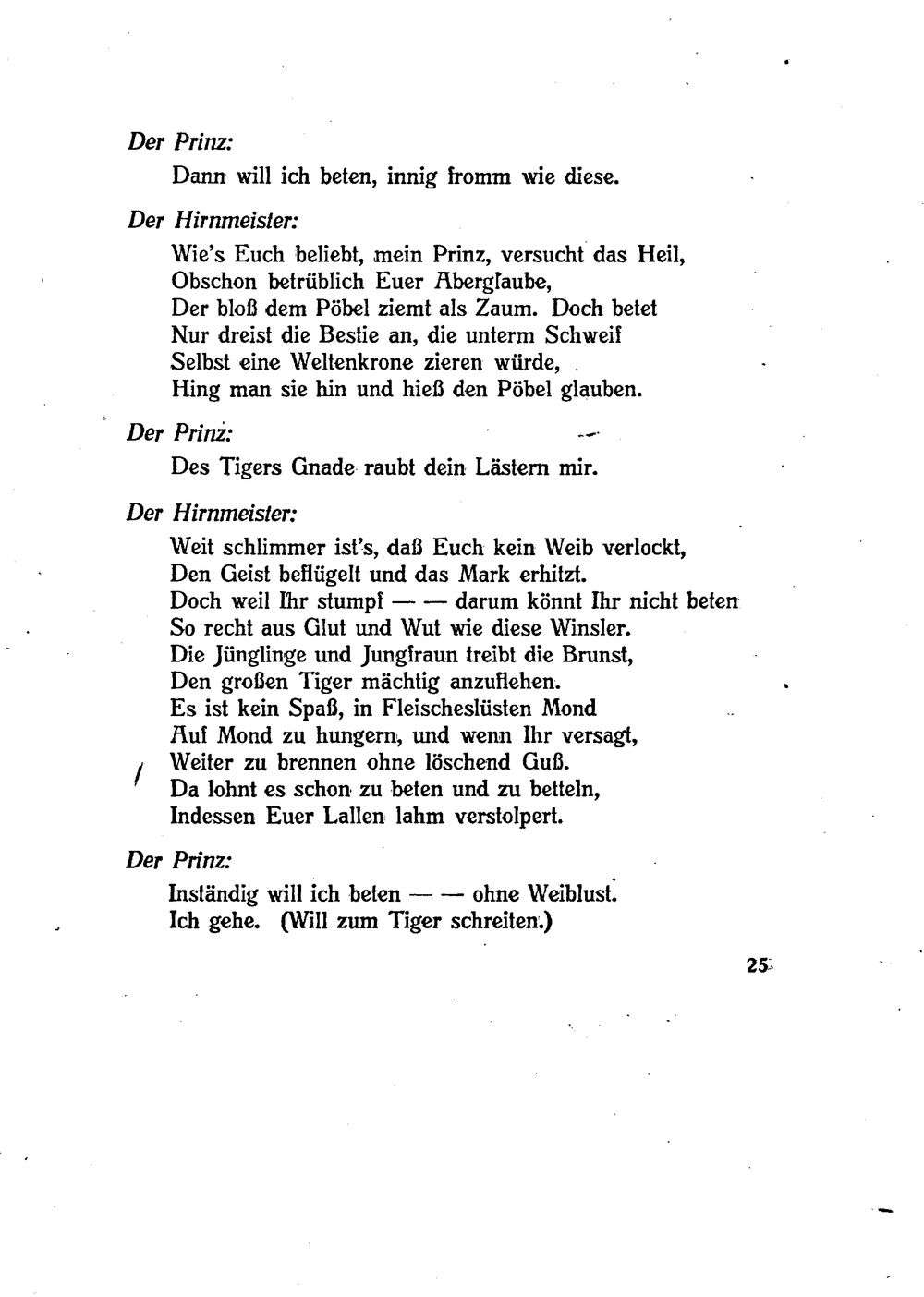 Der Prinz:

Dann will ich beten, innig fromm wie diese.

Der Hirnmeister:

Wie's Euch beliebt, mein Prinz, versucht das Heil,
Obschon betrüblich Euer Aberglaube,
Der bloß dem Pöbel ziemt als Zaum. Doch betet
Nur dreist die Bestie an, die unterm Schweif
Selbst eine Weltenkrone zieren würde,
Hing man sie hin und hieß den Pöbel glauben.

Der Prinz:

Des Tigers Gnade raubt dein Lästern mir.

Der Hirnmeister:

Weit schlimmer ist's, daß Euch kein Weib verlockt,
Den Geist beflügelt und das Mark erhitzt.
Doch weil Ihr stumpf — — darum könnt Ihr nicht beten
So recht aus Glut und Wut wie diese Winsler.
Die Jünglinge und Jungfraun treibt die Brunst,
Den großen Tiger mächtig anzuflehen.
Es ist kein Spaß, in Fleischeslüsten Mond
Auf Mond zu hungern, und wenn Ihr versagt,
Weiter zu brennen ohne löschend Guß.
Da lohnt es schon zu beten und zu betteln,
Indessen Euer Lallen lahm verstolpert.

Der Prinz:

Inständig will ich beten — — ohne Weiblust.
Ich gehe. (Will zum Tiger schreiten.)

25